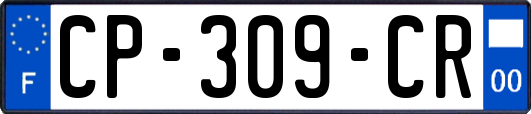 F
CP-309-CR
00